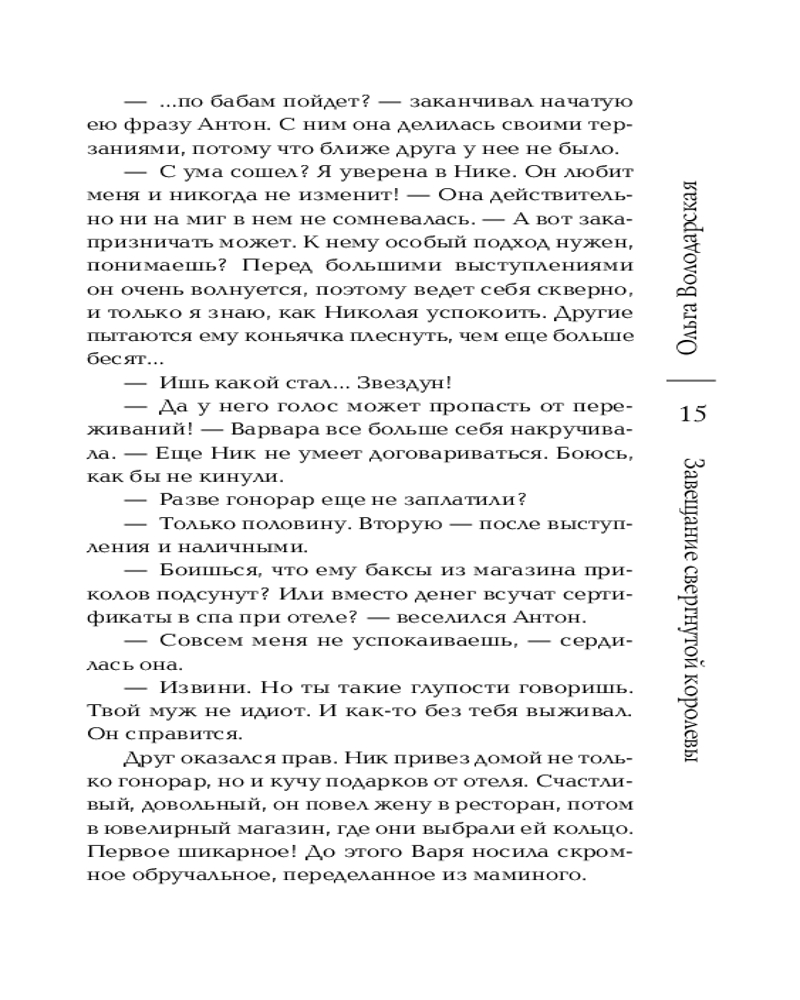 — ...по бабам пойдет? — заканчивал начатую ею фразу Антон. С ним она делилась своими терзаниями, потому что ближе друга у нее не было.

— С ума сошел? Я уверена в Нике. Он любит меня и никогда не изменит! — Она действительно ни на миг в нем не сомневалась. — А вот закапризничать может. К нему особый подход нужен, понимаешь? Перед большими выступлениями он очень волнуется, поэтому ведет себя скверно, и только я знаю, как Николая успокоить. Другие пытаются ему коньячка плеснуть, чем еще больше бесят...

— Ишь какой стал... Звездун!

— Да у него голос может пропасть от переживаний! — Варвара все больше себя накручивала. — Еще Ник не умеет договариваться. Боюсь, как бы не кинули.

— Разве гонорар еще не заплатили?

— Только половину. Вторую — после выступления и наличными.

— Боишься, что ему баксы из магазина приколов подсунут? Или вместо денег всучат сертификаты в спа при отеле? — веселился Антон.

— Совсем меня не успокаиваешь, — сердилась она.

— Извини. Но ты такие глупости говоришь. Твой муж не идиот. И как-то без тебя выживал. Он справится.

Друг оказался прав. Ник привез домой не только гонорар, но и кучу подарков от отеля. Счастливый, довольный, он повел жену в ресторан, потом в ювелирный магазин, где они выбрали ей кольцо. Первое шикарное! До этого Варя носила скромное обручальное, переделанное из маминого.

Ольга Володарская

15

Завещание свергнутой королевы